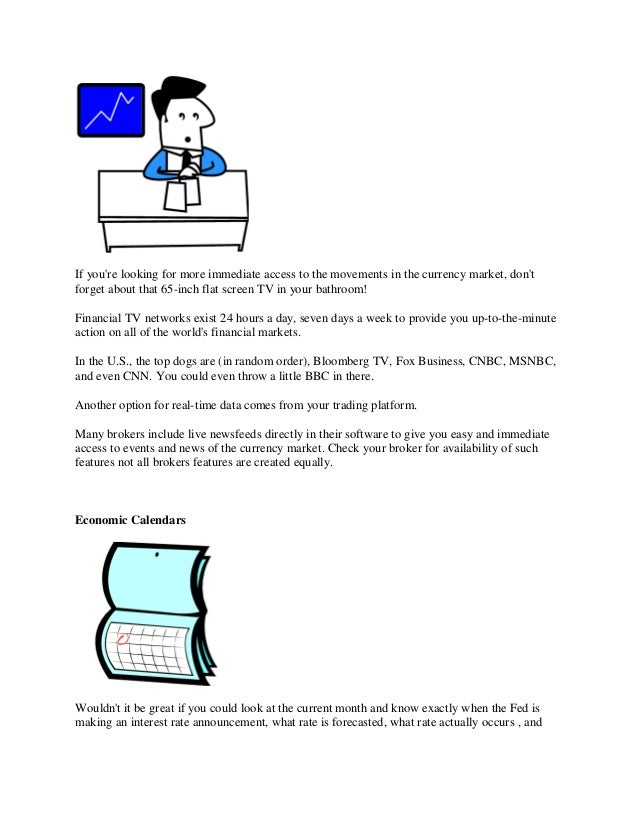 If you're looking for more immediate access to the movements in the currency market, don't forget about that 65-inch flat screen TV in your bathroom!

Financial TV networks exist 24 hours a day, seven days a week to provide you up-to-the-minute action on all of the world's financial markets.

In the U.S., the top dogs are (in random order), Bloomberg TV, Fox Business, CNBC, MSNBC, and even CNN. You could even throw a little BBC in there.

Another option for real-time data comes from your trading platform.

Many brokers include live newsfeeds directly in their software to give you easy and immediate access to events and news of the currency market. Check your broker for availability of such features not all brokers features are created equally.

**Economic Calendars**

Wouldn't it be great if you could look at the current month and know exactly when the Fed is making an interest rate announcement, what rate is forecasted, what rate actually occurs , and